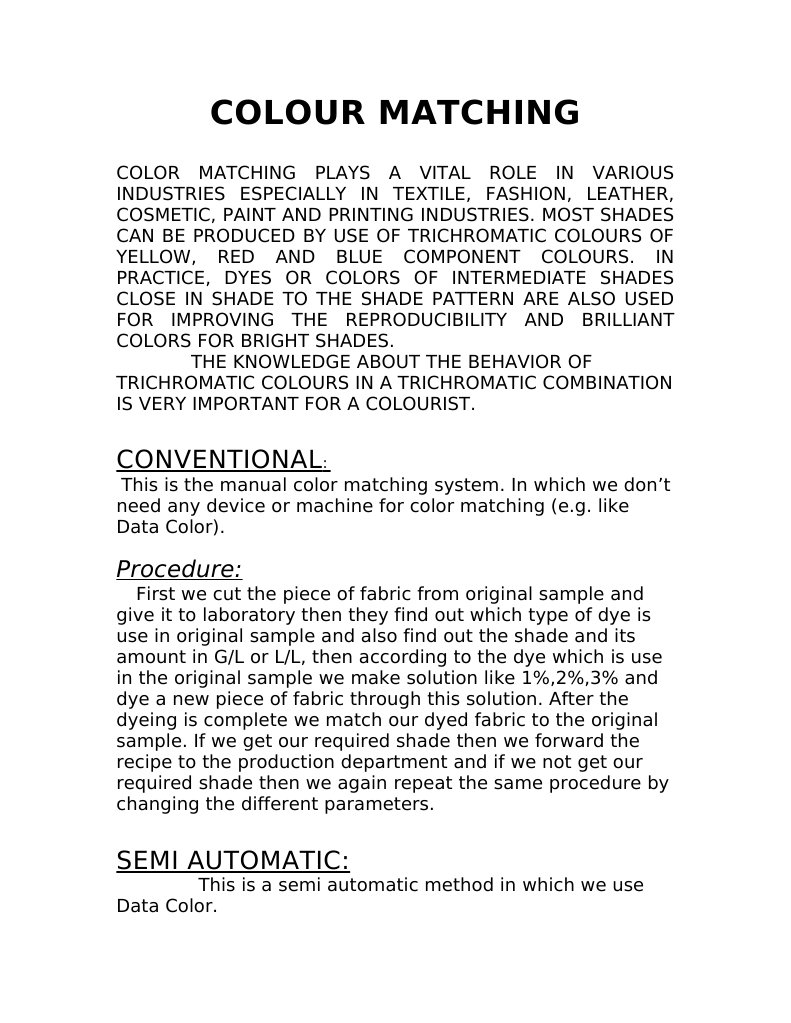 COLOUR MATCHING

COLOR MATCHING PLAYS A VITAL ROLE IN VARIOUS INDUSTRIES ESPECIALLY IN TEXTILE, FASHION, LEATHER, COSMETIC, PAINT AND PRINTING INDUSTRIES. MOST SHADES CAN BE PRODUCED BY USE OF TRICHROMATIC COLOURS OF YELLOW, RED AND BLUE COMPONENT COLOURS. IN PRACTICE, DYES OR COLORS OF INTERMEDIATE SHADES CLOSE IN SHADE TO THE SHADE PATTERN ARE ALSO USED FOR IMPROVING THE REPRODUCIBILITY AND BRILLIANT COLORS FOR BRIGHT SHADES.

THE KNOWLEDGE ABOUT THE BEHAVIOR OF TRICHROMATIC COLOURS IN A TRICHROMATIC COMBINATION IS VERY IMPORTANT FOR A COLOURIST.

CONVENTIONAL:

This is the manual color matching system. In which we don't need any device or machine for color matching (e.g. like Data Color).

Procedure:

First we cut the piece of fabric from original sample and give it to laboratory then they find out which type of dye is use in original sample and also find out the shade and its amount in G/L or L/L, then according to the dye which is use in the original sample we make solution like 1%,2%,3% and dye a new piece of fabric through this solution. After the dyeing is complete we match our dyed fabric to the original sample. If we get our required shade then we forward the recipe to the production department and if we not get our required shade then we again repeat the same procedure by changing the different parameters.

SEMI AUTOMATIC:

This is a semi automatic method in which we use Data Color.